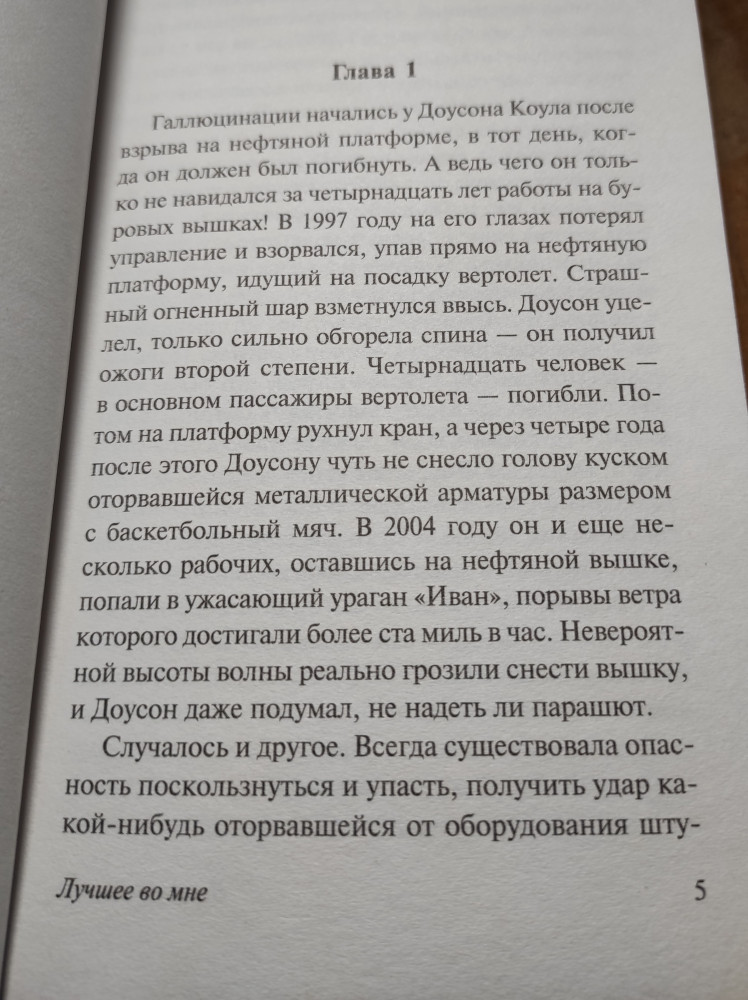 Глава 1

Галлюцинации начались у Доусона Коула после взрыва на нефтяной платформе, в тот день, когда он должен был погибнуть. А ведь чего он только не навидался за четырнадцать лет работы на буровых вышках! В 1997 году на его глазах потерял управление и взорвался, упав прямо на нефтяную платформу, идущий на посадку вертолет. Страшный огненный шар взметнулся ввысь. Доусон уцелел, только сильно обгорела спина — он получил ожоги второй степени. Четырнадцать человек — в основном пассажиры вертолета — погибли. Потом на платформу рухнул кран, а через четыре года после этого Доусону чуть не снесло голову куском оторвавшейся металлической арматуры размером с баскетбольный мяч. В 2004 году он и еще несколько рабочих, оставшись на нефтяной вышке, попали в ужасающий ураган «Иван», порывы ветра которого достигали более ста миль в час. Невероятной высоты волны реально грозили снести вышку, и Доусон даже подумал, не надеть ли парашют.

Случалось и другое. Всегда существовала опасность поскользнуться и упасть, получить удар какой-нибудь оторвавшейся от оборудования шту-

Лучшее во мне 5